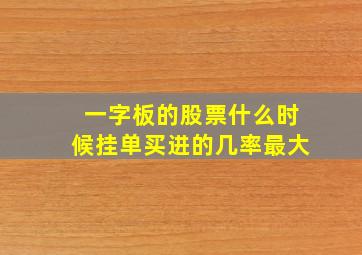 一字板的股票什么时候挂单买进的几率最大